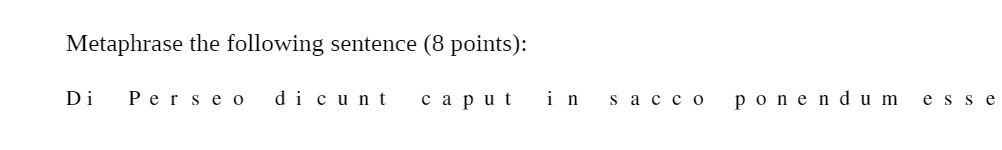 Metaphrase the following sentence (8 points):

Di Perseo dicunt caput in sacco ponendum esse